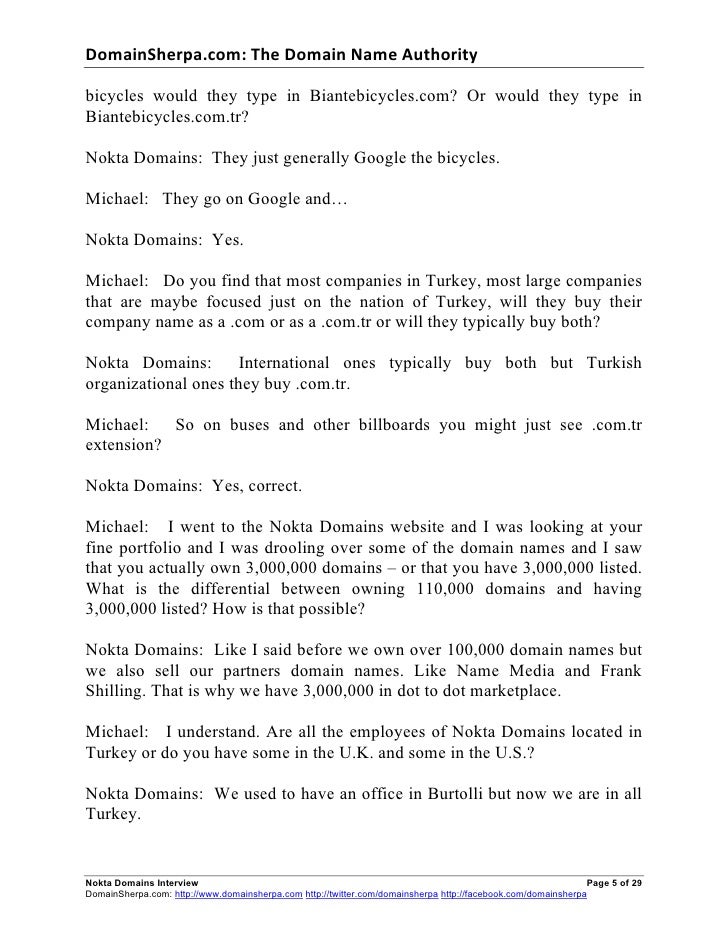 DomainSherpa.com: The Domain Name Authority

bicycles would they type in Biantebicycles.com? Or would they type in Biantebicycles.com.tr?

Nokta Domains: They just generally Google the bicycles.

Michael: They go on Google and…

Nokta Domains: Yes.

Michael: Do you find that most companies in Turkey, most large companies that are maybe focused just on the nation of Turkey, will they buy their company name as a .com or as a .com.tr or will they typically buy both?

Nokta Domains: International ones typically buy both but Turkish organizational ones they buy .com.tr.

Michael: So on buses and other billboards you might just see .com.tr extension?

Nokta Domains: Yes, correct.

Michael: I went to the Nokta Domains website and I was looking at your fine portfolio and I was drooling over some of the domain names and I saw that you actually own 3,000,000 domains – or that you have 3,000,000 listed. What is the differential between owning 110,000 domains and having 3,000,000 listed? How is that possible?

Nokta Domains: Like I said before we own over 100,000 domain names but we also sell our partners domain names. Like Name Media and Frank Shilling. That is why we have 3,000,000 in dot to dot marketplace.

Michael: I understand. Are all the employees of Nokta Domains located in Turkey or do you have some in the U.K. and some in the U.S.?

Nokta Domains: We used to have an office in Burtolli but now we are in all Turkey.

Nokta Domains Interview Page 5 of 29
DomainSherpa.com: http://www.domainsherpa.com http://twitter.com/domainsherpa http://facebook.com/domainsherpa